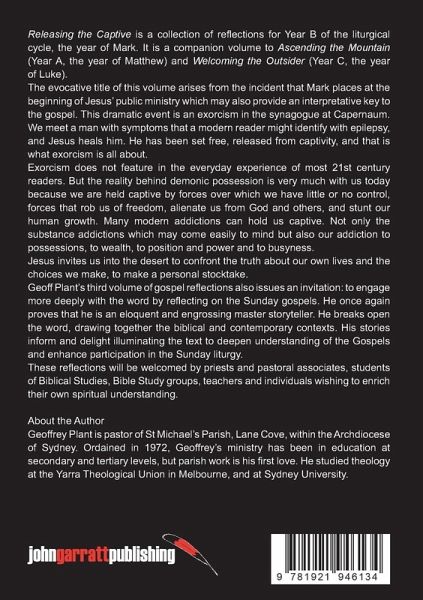 Releasing the Captive is a collection of reflections for Year B of the liturgical cycle, the year of Mark. It is a companion volume to Ascending the Mountain (Year A, the year of Matthew) and Welcoming the Outsider (Year C, the year of Luke).

The evocative title of this volume arises from the incident that Mark places at the beginning of Jesus' public ministry which may also provide an interpretative key to the gospel. This dramatic event is an exorcism in the synagogue at Capernaum. We meet a man with symptoms that a modern reader might identify with epilepsy, and Jesus heals him. He has been set free, released from captivity, and that is what exorcism is all about.

Exorcism does not feature in the everyday experience of most 21st century readers. But the reality behind demonic possession is very much with us today because we are held captive by forces over which we have little or no control, forces that rob us of freedom, alienate us from God and others, and stunt our human growth. Many modern addictions can hold us captive. Not only the substance addictions which may come easily to mind but also our addiction to possessions, to wealth, to position and power and to busyness.

Jesus invites us into the desert to confront the truth about our own lives and the choices we make, to make a personal stocktake.

Geoff Plant's third volume of gospel reflections also issues an invitation: to engage more deeply with the word by reflecting on the Sunday gospels. He once again proves that he is an eloquent and engrossing master storyteller. He breaks open the word, drawing together the biblical and contemporary contexts. His stories inform and delight illuminating the text to deepen understanding of the Gospels and enhance participation in the Sunday liturgy.

These reflections will be welcomed by priests and pastoral associates, students of Biblical Studies, Bible Study groups, teachers and individuals wishing to enrich their own spiritual understanding.

About the Author
Geoffrey Plant is pastor of St Michael's Parish, Lane Cove, within the Archdiocese of Sydney. Ordained in 1972, Geoffrey's ministry has been in education at secondary and tertiary levels, but parish work is his first love. He studied theology at the Yarra Theological Union in Melbourne, and at Sydney University.

johngarrattpublishing

9 781921 946134